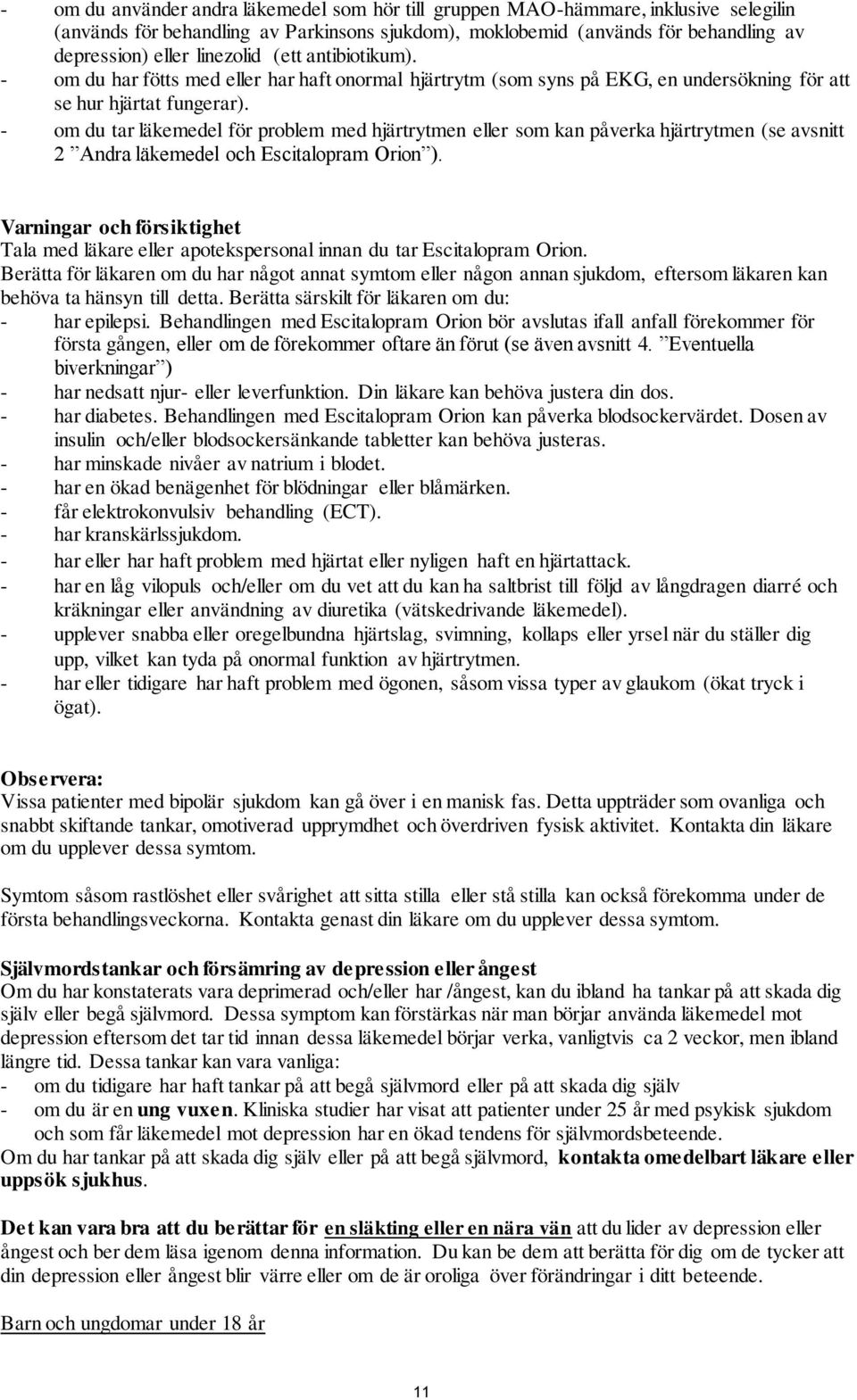 - om du använder andra läkemedel som hör till gruppen MAO-hämmare, inklusive selegilin (används för behandling av Parkinsons sjukdom), moklobemid (används för behandling av depression) eller linezolid (ett antibiotikum).
- om du har fötts med eller har haft onormal hjärtrytm (som syns på EKG, en undersökning för att se hur hjärtat fungerar).
- om du tar läkemedel för problem med hjärtrytmen eller som kan påverka hjärtrytmen (se avsnitt 2 ”Andra läkemedel och Escitalopram Orion”).

Varningar och försiktighet
Tala med läkare eller apotekspersonal innan du tar Escitalopram Orion.
Berätta för läkaren om du har något annat symtom eller någon annan sjukdom, eftersom läkaren kan behöva ta hänsyn till detta. Berätta särskilt för läkaren om du:
- har epilepsi. Behandlingen med Escitalopram Orion bör avslutas ifall anfall förekommer för första gången, eller om de förekommer oftare än förut (se även avsnitt 4. ”Eventuella biverkningar”)
- har nedsatt njur- eller leverfunktion. Din läkare kan behöva justera din dos.
- har diabetes. Behandlingen med Escitalopram Orion kan påverka blodsockervärdet. Dosen av insulin och/eller blodsockersänkande tabletter kan behöva justeras.
- har minskade nivåer av natrium i blodet.
- har en ökad benägenhet för blödningar eller blåmärken.
- får elektrokonvulsiv behandling (ECT).
- har kranskärlssjukdom.
- har eller har haft problem med hjärtat eller nyligen haft en hjärtattack.
- har en låg vilopuls och/eller om du vet att du kan ha saltbrist till följd av långdragen diarré och kräkningar eller användning av diuretika (vätskedrivande läkemedel).
- upplever snabba eller oregelbundna hjärtslag, svimning, kollaps eller yrsel när du ställer dig upp, vilket kan tyda på onormal funktion av hjärtrytmen.
- har eller tidigare har haft problem med ögonen, såsom vissa typer av glaukom (ökat tryck i ögat).

Observera:
Vissa patienter med bipolär sjukdom kan gå över i en manisk fas. Detta uppträder som ovanliga och snabbt skiftande tankar, omotiverad upprymdhet och överdriven fysisk aktivitet. Kontakta din läkare om du upplever dessa symtom.

Symtom såsom rastlöshet eller svårighet att sitta stilla eller stå stilla kan också förekomma under de första behandlingsveckorna. Kontakta genast din läkare om du upplever dessa symtom.

Självmordstankar och försämring av depression eller ångest
Om du har konstaterats vara deprimerad och/eller har /ångest, kan du ibland ha tankar på att skada dig själv eller begå självmord. Dessa symptom kan förstärkas när man börjar använda läkemedel mot depression eftersom det tar tid innan dessa läkemedel börjar verka, vanligtvis ca 2 veckor, men ibland längre tid. Dessa tankar kan vara vanliga:
- om du tidigare har haft tankar på att begå självmord eller på att skada dig själv
- om du är en ung vuxen. Kliniska studier har visat att patienter under 25 år med psykisk sjukdom och som får läkemedel mot depression har en ökad tendens för självmordsbeteende.
Om du har tankar på att skada dig själv eller på att begå självmord, kontakta omedelbart läkare eller uppsök sjukhus.

Det kan vara bra att du berättar för en släkting eller en nära vän att du lider av depression eller ångest och ber dem läsa igenom denna information. Du kan be dem att berätta för dig om de tycker att din depression eller ångest blir värre eller om de är oroliga över förändringar i ditt beteende.

Barn och ungdomar under 18 år

11